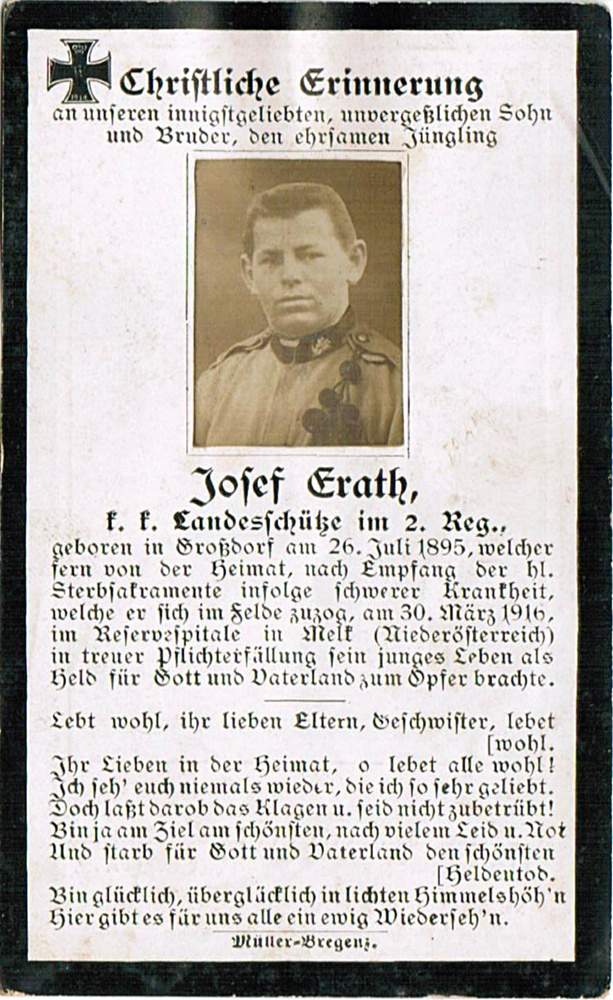 Chriſtliche Erinnerung
an unſeren innigſtgeliebten, unvergeßlichen Sohn und Bruder, den ehrſamen Jüngling

Joſef Erath,
k. k. Landesſchütze im 2. Reg.,
geboren in Großdorf am 26. Juli 1895, welcher fern von der Heimat, nach Empfang der hl. Sterbſakramente infolge ſchwerer Krankheit, welche er ſich im Felde zuzog, am 30. März 1916, im Reſerveſpitale in Melk (Niederöſterreich) in treuer Pflichterfüllung ſein junges Leben als Held für Gott und Vaterland zum Opfer brachte.

Lebt wohl, ihr lieben Eltern, Geſchwiſter, lebet [wohl.
Ihr Lieben in der Heimat, o lebet alle wohl!
Ich ſeh' euch niemals wieder, die ich ſo ſehr geliebt.
Doch laßt darob das Klagen u. ſeid nicht zubetrübt!
Bin ja am Ziel am ſchönſten, nach vielem Leid u. Not
Und ſtarb für Gott und Vaterland den ſchönſten [Heldentod.
Bin glücklich, überglücklich in lichten Himmelshöh'n
Hier gibt es für uns alle ein ewig Wiederſeh'n.

Müller-Bregenz.